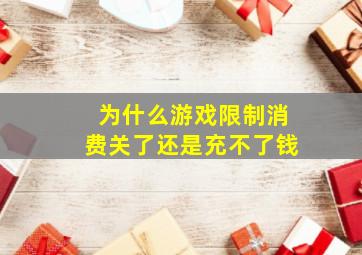 为什么游戏限制消费关了还是充不了钱